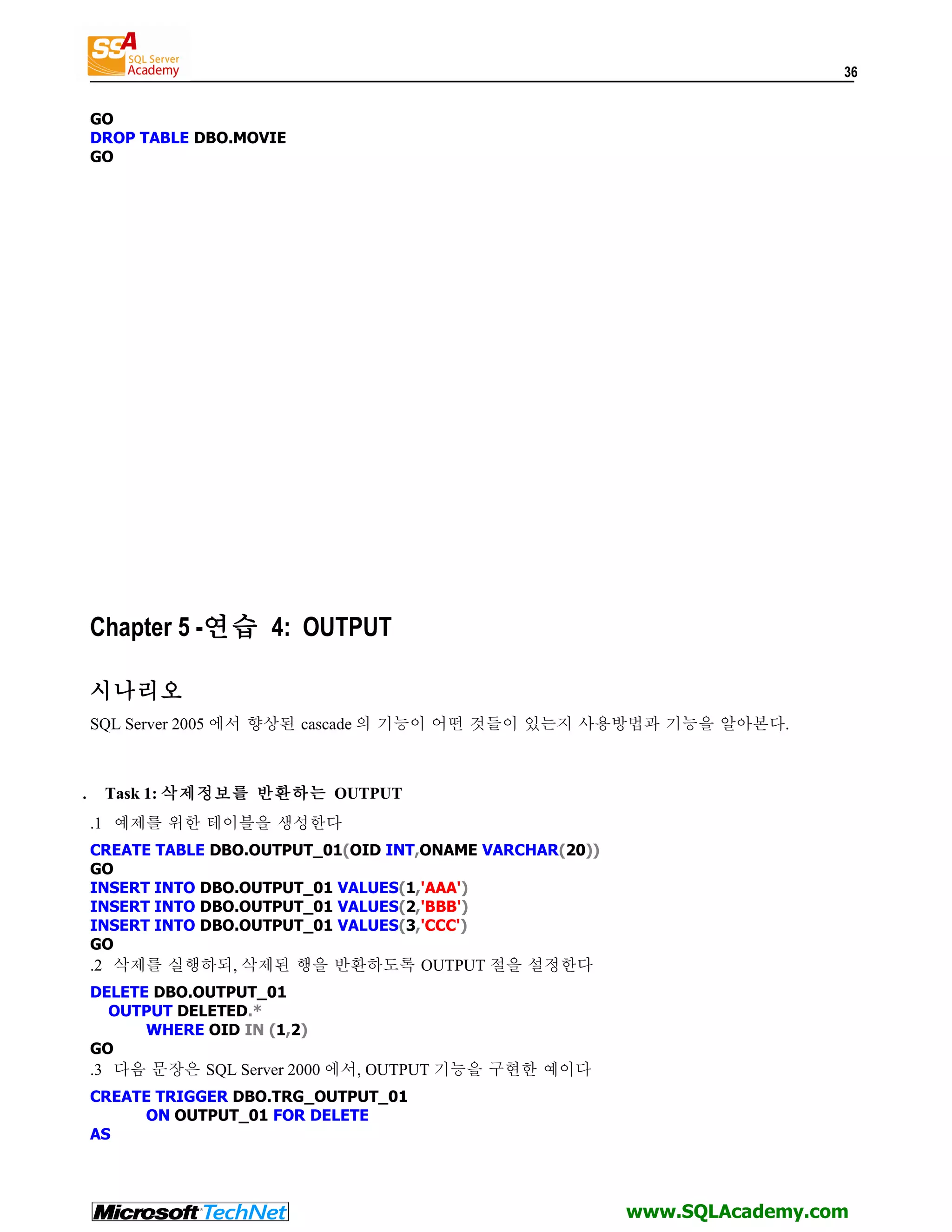 SSA SQL Server Academy

36

GO
DROP TABLE DBO.MOVIE
GO

Chapter 5 -연습 4: OUTPUT

시나리오

SQL Server 2005 에서 향상된 cascade 의 기능이 어떤 것들이 있는지 사용방법과 기능을 알아본다.

. Task 1: 삭제정보를 반환하는 OUTPUT

.1 예제를 위한 테이블을 생성한다

CREATE TABLE DBO.OUTPUT_01(OID INT,ONAME VARCHAR(20))
GO
INSERT INTO DBO.OUTPUT_01 VALUES(1,'AAA')
INSERT INTO DBO.OUTPUT_01 VALUES(2,'BBB')
INSERT INTO DBO.OUTPUT_01 VALUES(3,'CCC')
GO

.2 삭제를 실행하되, 삭제된 행을 반환하도록 OUTPUT 절을 설정한다

DELETE DBO.OUTPUT_01
OUTPUT DELETED.*
WHERE OID IN (1,2)
GO

.3 다음 문장은 SQL Server 2000 에서, OUTPUT 기능을 구현한 예이다

CREATE TRIGGER DBO.TRG_OUTPUT_01
ON OUTPUT_01 FOR DELETE
AS

Microsoft TechNet

www.SQLAcademy.com